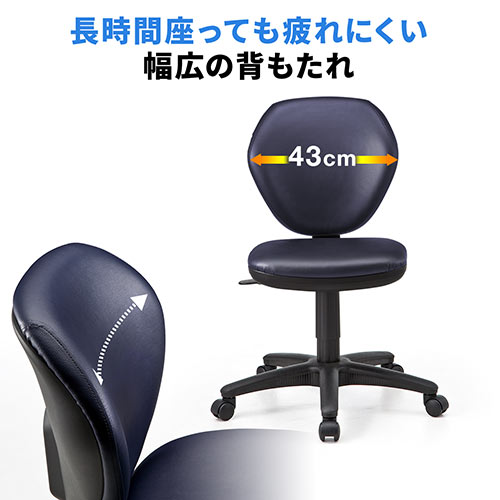 長時間座っても疲れにくい
幅広の背もたれ

43cm